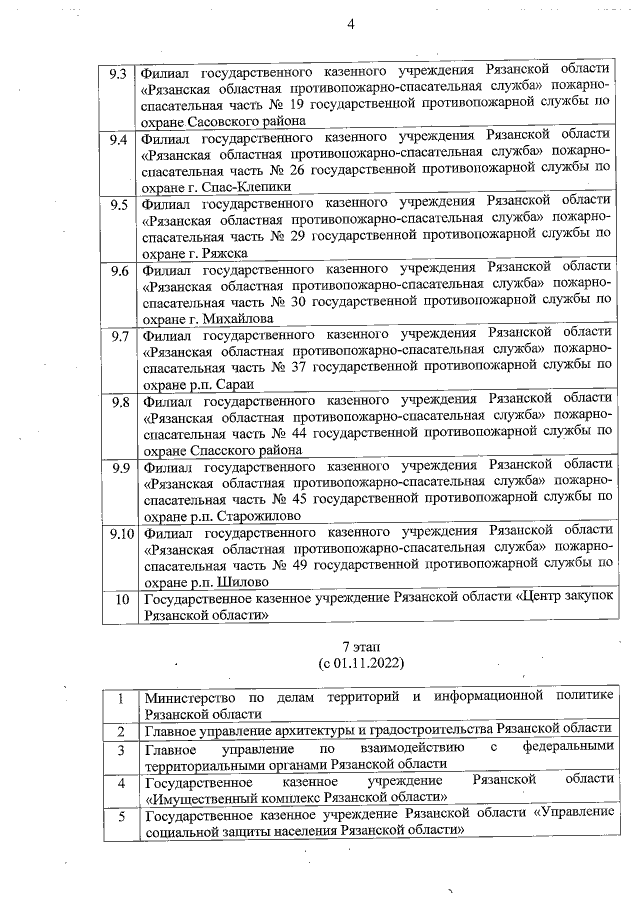 4

| | |
|---|---|
| 9.3 | Филиал государственного казенного учреждения Рязанской области «Рязанская областная противопожарно-спасательная служба» пожарно-спасательная часть № 19 государственной противопожарной службы по охране Сасовского района |
| 9.4 | Филиал государственного казенного учреждения Рязанской области «Рязанская областная противопожарно-спасательная служба» пожарно-спасательная часть № 26 государственной противопожарной службы по охране г. Спас-Клепики |
| 9.5 | Филиал государственного казенного учреждения Рязанской области «Рязанская областная противопожарно-спасательная служба» пожарно-спасательная часть № 29 государственной противопожарной службы по охране г. Ряжска |
| 9.6 | Филиал государственного казенного учреждения Рязанской области «Рязанская областная противопожарно-спасательная служба» пожарно-спасательная часть № 30 государственной противопожарной службы по охране г. Михайлова |
| 9.7 | Филиал государственного казенного учреждения Рязанской области «Рязанская областная противопожарно-спасательная служба» пожарно-спасательная часть № 37 государственной противопожарной службы по охране р.п. Сараи |
| 9.8 | Филиал государственного казенного учреждения Рязанской области «Рязанская областная противопожарно-спасательная служба» пожарно-спасательная часть № 44 государственной противопожарной службы по охране Спасского района |
| 9.9 | Филиал государственного казенного учреждения Рязанской области «Рязанская областная противопожарно-спасательная служба» пожарно-спасательная часть № 45 государственной противопожарной службы по охране р.п. Старожилово |
| 9.10 | Филиал государственного казенного учреждения Рязанской области «Рязанская областная противопожарно-спасательная служба» пожарно-спасательная часть № 49 государственной противопожарной службы по охране р.п. Шилово |
| 10 | Государственное казенное учреждение Рязанской области «Центр закупок Рязанской области» |

7 этап
(с 01.11.2022)

| | |
|---|---|
| 1 | Министерство по делам территорий и информационной политике Рязанской области |
| 2 | Главное управление архитектуры и градостроительства Рязанской области |
| 3 | Главное управление по взаимодействию с федеральными территориальными органами Рязанской области |
| 4 | Государственное казенное учреждение Рязанской области «Имущественный комплекс Рязанской области» |
| 5 | Государственное казенное учреждение Рязанской области «Управление социальной защиты населения Рязанской области» |